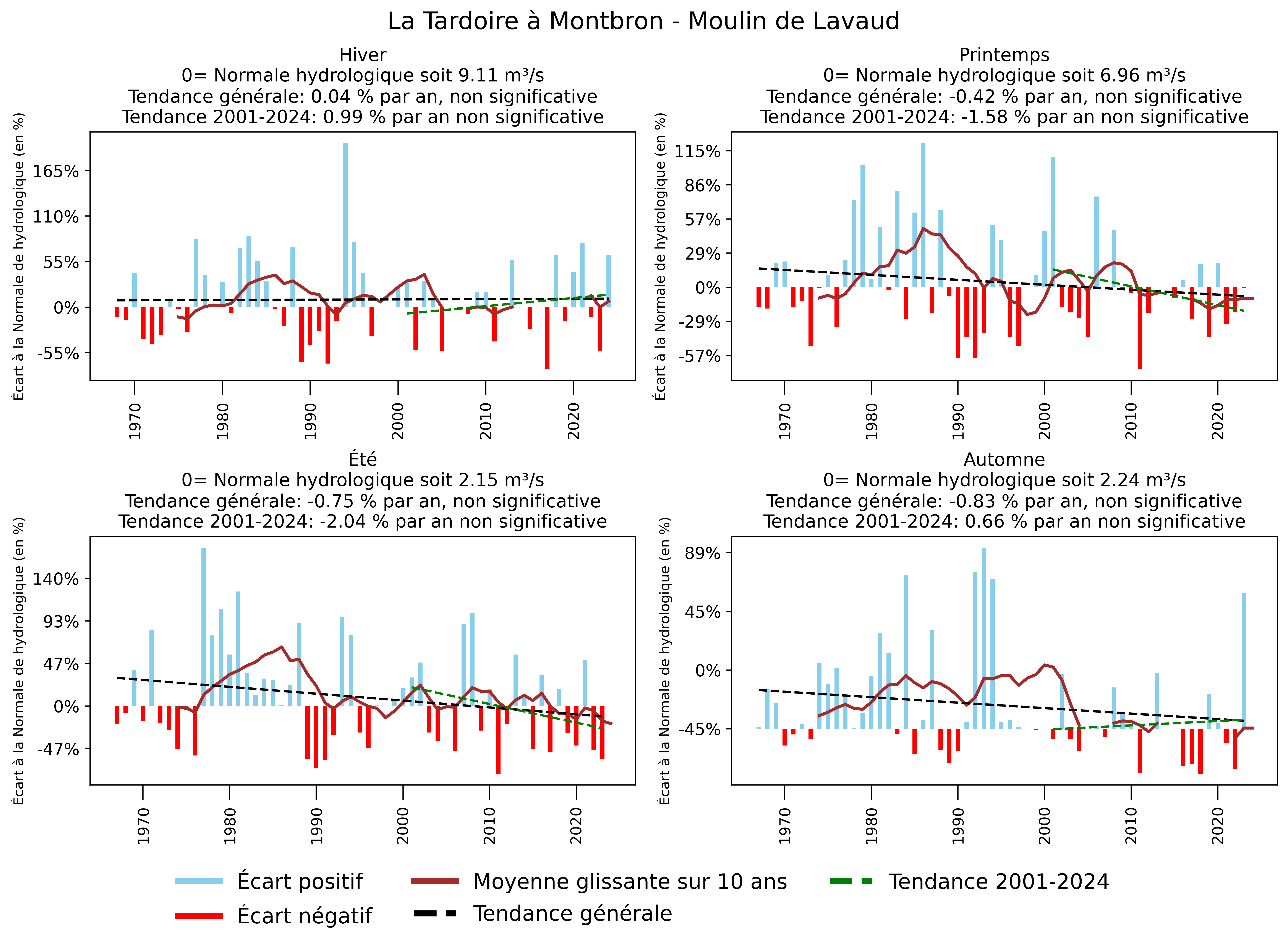 La Tardoire à Montbron - Moulin de Lavaud

Hiver
0= Normale hydrologique soit 9.11 m³/s
Tendance générale: 0.04 % par an, non significative
Tendance 2001-2024: 0.99 % par an non significative

Écart à la Normale de hydrologique (en %)

165%
110%
55%
0%
-55%

1970
1980
1990
2000
2010
2020

Printemps
0= Normale hydrologique soit 6.96 m³/s
Tendance générale: -0.42 % par an, non significative
Tendance 2001-2024: -1.58 % par an non significative

Écart à la Normale de hydrologique (en %)

115%
86%
57%
29%
0%
-29%
-57%

1970
1980
1990
2000
2010
2020

Été
0= Normale hydrologique soit 2.15 m³/s
Tendance générale: -0.75 % par an, non significative
Tendance 2001-2024: -2.04 % par an non significative

Écart à la Normale de hydrologique (en %)

140%
93%
47%
0%
-47%

1970
1980
1990
2000
2010
2020

Automne
0= Normale hydrologique soit 2.24 m³/s
Tendance générale: -0.83 % par an, non significative
Tendance 2001-2024: 0.66 % par an non significative

Écart à la Normale de hydrologique (en %)

89%
45%
0%
-45%

1970
1980
1990
2000
2010
2020

Écart positif
Écart négatif
Moyenne glissante sur 10 ans
Tendance générale
Tendance 2001-2024